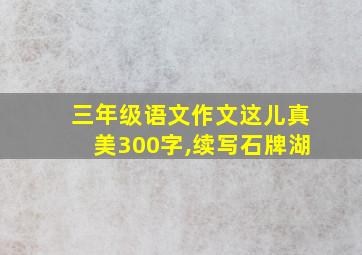 三年级语文作文这儿真美300字,续写石牌湖